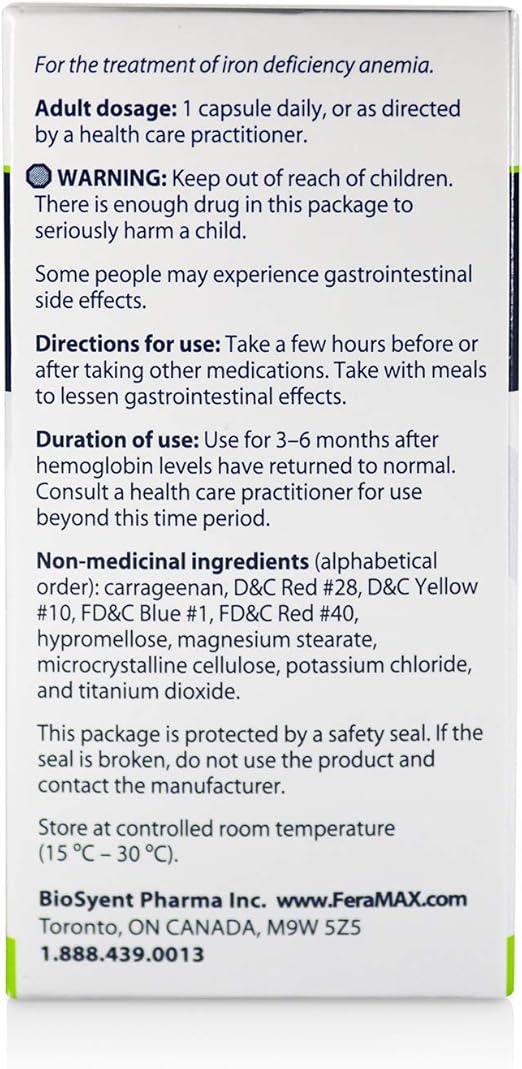 For the treatment of iron deficiency anemia.

Adult dosage: 1 capsule daily, or as directed by a health care practitioner.

WARNING: Keep out of reach of children. There is enough drug in this package to seriously harm a child.

Some people may experience gastrointestinal side effects.

Directions for use: Take a few hours before or after taking other medications. Take with meals to lessen gastrointestinal effects.

Duration of use: Use for 3–6 months after hemoglobin levels have returned to normal. Consult a health care practitioner for use beyond this time period.

Non-medicinal ingredients (alphabetical order): carrageenan, D&C Red #28, D&C Yellow #10, FD&C Blue #1, FD&C Red #40, hypromellose, magnesium stearate, microcrystalline cellulose, potassium chloride, and titanium dioxide.

This package is protected by a safety seal. If the seal is broken, do not use the product and contact the manufacturer.

Store at controlled room temperature (15 °C – 30 °C).

BioSyent Pharma Inc. www.FeraMAX.com
Toronto, ON CANADA, M9W 5Z5
1.888.439.0013